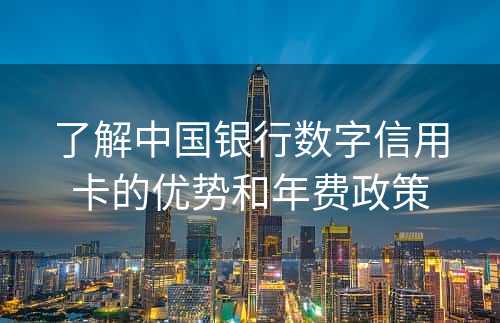 了解中国银行数字信用卡的优势和年费政策